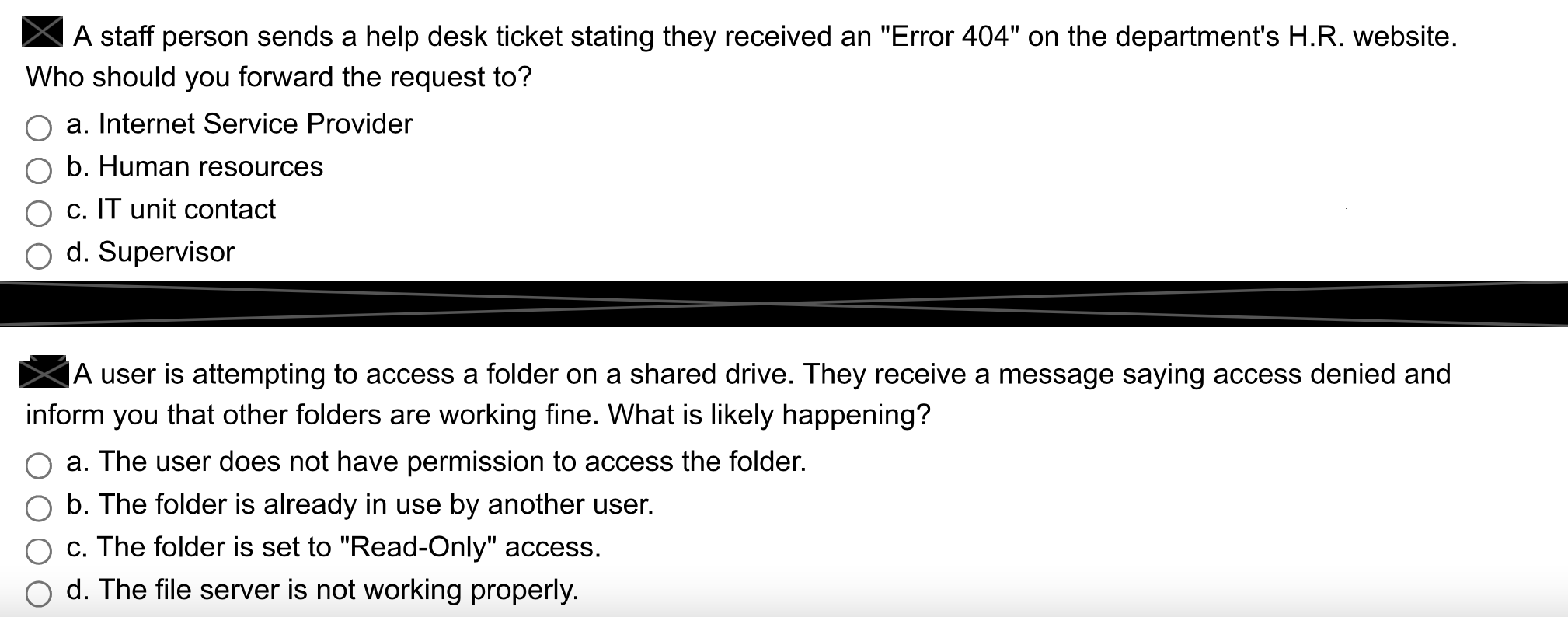 A staff person sends a help desk ticket stating they received an "Error 404" on the department's H.R. website. Who should you forward the request to?

a. Internet Service Provider
b. Human resources
c. IT unit contact
d. Supervisor

A user is attempting to access a folder on a shared drive. They receive a message saying access denied and inform you that other folders are working fine. What is likely happening?

a. The user does not have permission to access the folder.
b. The folder is already in use by another user.
c. The folder is set to "Read-Only" access.
d. The file server is not working properly.